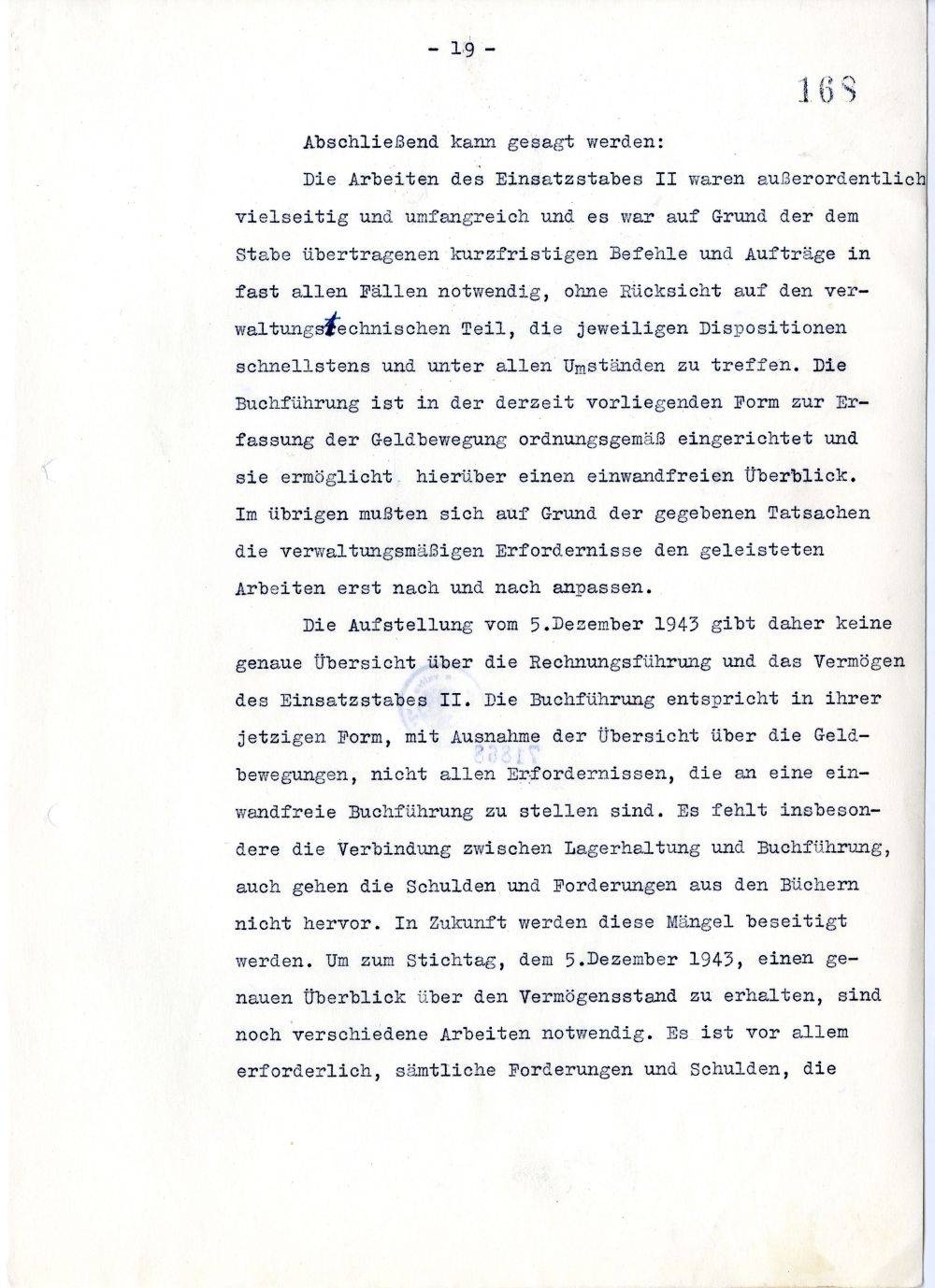 - 19 -

168

Abschließend kann gesagt werden:

Die Arbeiten des Einsatzstabes II waren außerordentlich vielseitig und umfangreich und es war auf Grund der dem Stabe übertragenen kurzfristigen Befehle und Aufträge in fast allen Fällen notwendig, ohne Rücksicht auf den verwaltungstechnischen Teil, die jeweiligen Dispositionen schnellstens und unter allen Umständen zu treffen. Die Buchführung ist in der derzeit vorliegenden Form zur Erfassung der Geldbewegung ordnungsgemäß eingerichtet und sie ermöglicht hierüber einen einwandfreien Überblick. Im übrigen mußten sich auf Grund der gegebenen Tatsachen die verwaltungsmäßigen Erfordernisse den geleisteten Arbeiten erst nach und nach anpassen.

Die Aufstellung vom 5.Dezember 1943 gibt daher keine genaue Übersicht über die Rechnungsführung und das Vermögen des Einsatzstabes II. Die Buchführung entspricht in ihrer jetzigen Form, mit Ausnahme der Übersicht über die Geldbewegungen, nicht allen Erfordernissen, die an eine einwandfreie Buchführung zu stellen sind. Es fehlt insbesondere die Verbindung zwischen Lagerhaltung und Buchführung, auch gehen die Schulden und Forderungen aus den Büchern nicht hervor. In Zukunft werden diese Mängel beseitigt werden. Um zum Stichtag, dem 5.Dezember 1943, einen genauen Überblick über den Vermögensstand zu erhalten, sind noch verschiedene Arbeiten notwendig. Es ist vor allem erforderlich, sämtliche Forderungen und Schulden, die